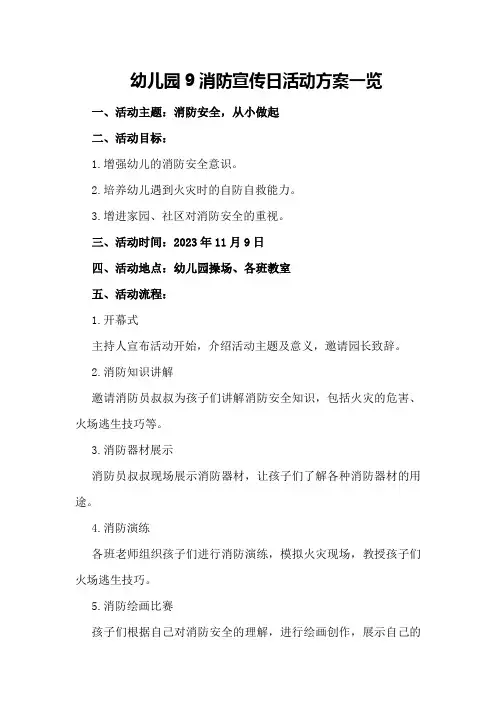 幼儿园9消防宣传日活动方案一览

一、活动主题：消防安全，从小做起

二、活动目标：

1.增强幼儿的消防安全意识。

2.培养幼儿遇到火灾时的自防自救能力。

3.增进家园、社区对消防安全的重视。

三、活动时间：2023年11月9日

四、活动地点：幼儿园操场、各班教室

五、活动流程：

1.开幕式

主持人宣布活动开始，介绍活动主题及意义，邀请园长致辞。

2.消防知识讲解

邀请消防员叔叔为孩子们讲解消防安全知识，包括火灾的危害、火场逃生技巧等。

3.消防器材展示

消防员叔叔现场展示消防器材，让孩子们了解各种消防器材的用途。

4.消防演练

各班老师组织孩子们进行消防演练，模拟火灾现场，教授孩子们火场逃生技巧。

5.消防绘画比赛

孩子们根据自己对消防安全的理解，进行绘画创作，展示自己的